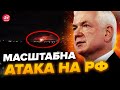 24
МАСШТАБНА
АТАКА НА РФ